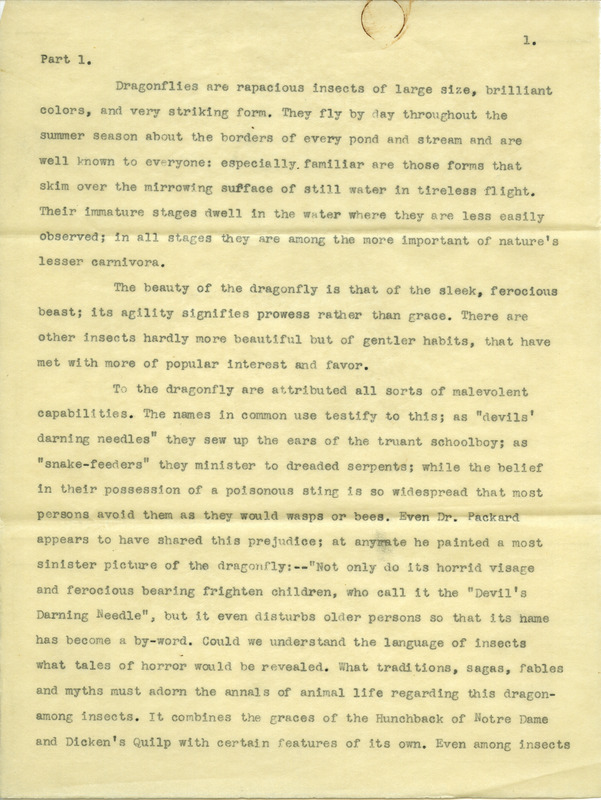 1.

Part 1.

Dragonflies are rapacious insects of large size, brilliant colors, and very striking form. They fly by day throughout the summer season about the borders of every pond and stream and are well known to everyone: especially familiar are those forms that skim over the mirrowing surface of still water in tireless flight. Their immature stages dwell in the water where they are less easily observed; in all stages they are among the more important of nature's lesser carnivora.

The beauty of the dragonfly is that of the sleek, ferocious beast; its agility signifies prowess rather than grace. There are other insects hardly more beautiful but of gentler habits, that have met with more of popular interest and favor.

To the dragonfly are attributed all sorts of malevolent capabilities. The names in common use testify to this; as "devils' darning needles" they sew up the ears of the truant schoolboy; as "snake-feeders" they minister to dreaded serpents; while the belief in their possession of a poisonous sting is so widespread that most persons avoid them as they would wasps or bees. Even Dr. Packard appears to have shared this prejudice; at anyrate he painted a most sinister picture of the dragonfly:--"Not only do its horrid visage and ferocious bearing frighten children, who call it the "Devil's Darning Needle", but it even disturbs older persons so that its name has become a by-word. Could we understand the language of insects what tales of horror would be revealed. What traditions, sagas, fables and myths must adorn the annals of animal life regarding this dragon-among insects. It combines the graces of the Hunchback of Notre Dame and Dicken's Quilp with certain features of its own. Even among insects